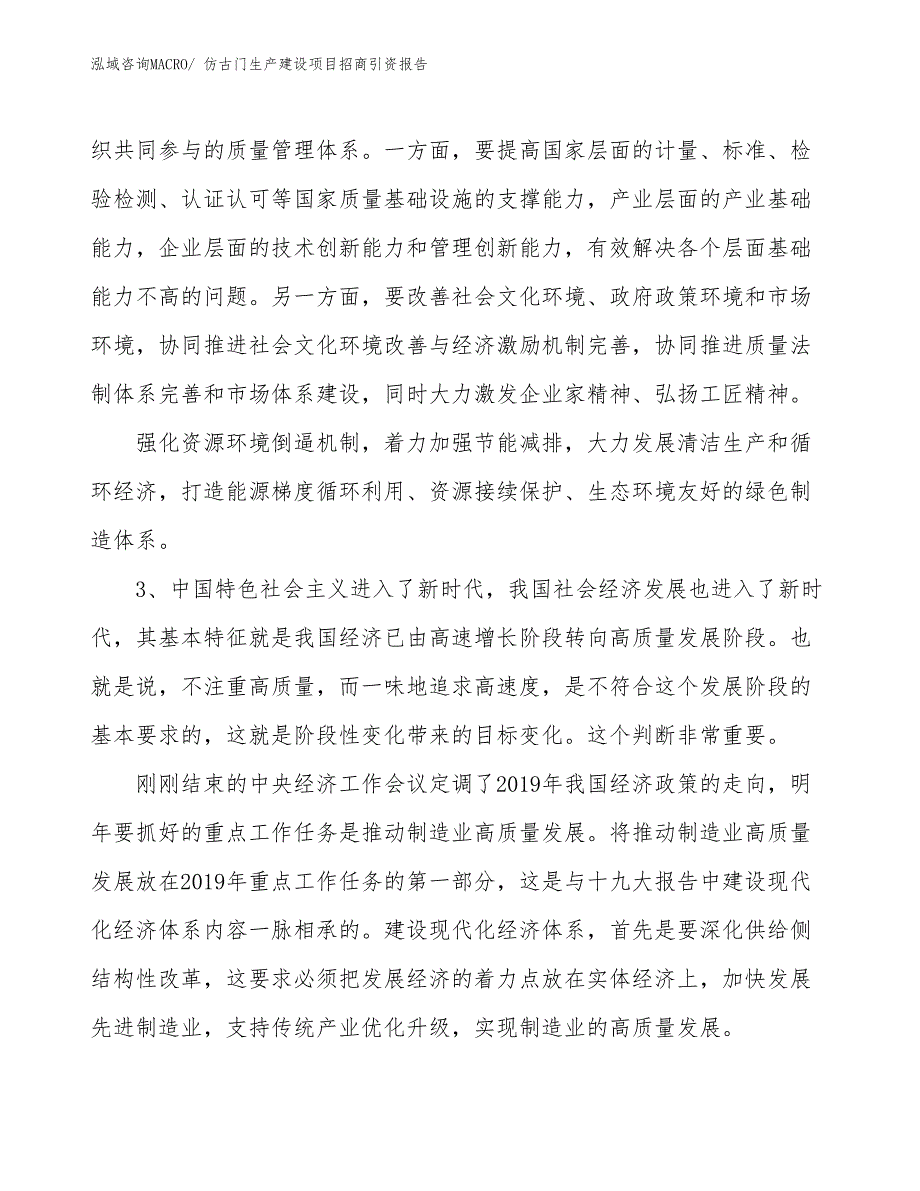 泓域咨询MACRO/ 仿古门生产建设项目招商引资报告

织共同参与的质量管理体系。一方面，要提高国家层面的计量、标准、检验检测、认证认可等国家质量基础设施的支撑能力，产业层面的产业基础能力，企业层面的技术创新能力和管理创新能力，有效解决各个层面基础能力不高的问题。另一方面，要改善社会文化环境、政府政策环境和市场环境，协同推进社会文化环境改善与经济激励机制完善，协同推进质量法制体系完善和市场体系建设，同时大力激发企业家精神、弘扬工匠精神。

强化资源环境倒逼机制，着力加强节能减排，大力发展清洁生产和循环经济，打造能源梯度循环利用、资源接续保护、生态环境友好的绿色制造体系。

3、中国特色社会主义进入了新时代，我国社会经济发展也进入了新时代，其基本特征就是我国经济已由高速增长阶段转向高质量发展阶段。也就是说，不注重高质量，而一味地追求高速度，是不符合这个发展阶段的基本要求的，这就是阶段性变化带来的目标变化。这个判断非常重要。

刚刚结束的中央经济工作会议定调了2019年我国经济政策的走向，明年要抓好的重点工作任务是推动制造业高质量发展。将推动制造业高质量发展放在2019年重点工作任务的第一部分，这是与十九大报告中建设现代化经济体系内容一脉相承的。建设现代化经济体系，首先是要深化供给侧结构性改革，这要求必须把发展经济的着力点放在实体经济上，加快发展先进制造业，支持传统产业优化升级，实现制造业的高质量发展。